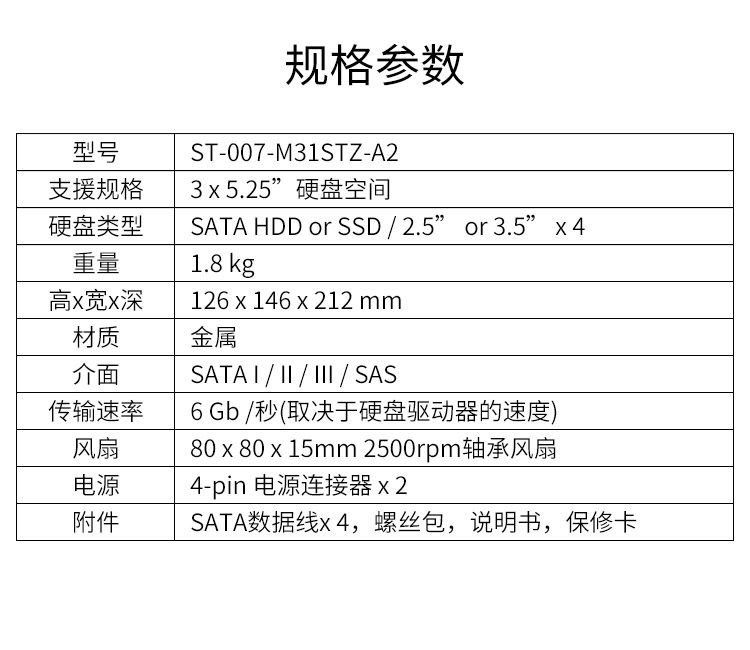 规格参数

| 型号 | ST-007-M31STZ-A2 |
|---|---|
| 支援规格 | 3 x 5.25”硬盘空间 |
| 硬盘类型 | SATA HDD or SSD / 2.5” or 3.5” x 4 |
| 重量 | 1.8 kg |
| 高x宽x深 | 126 x 146 x 212 mm |
| 材质 | 金属 |
| 介面 | SATA I / II / III / SAS |
| 传输速率 | 6 Gb /秒(取决于硬盘驱动器的速度) |
| 风扇 | 80 x 80 x 15mm 2500rpm轴承风扇 |
| 电源 | 4-pin 电源连接器 x 2 |
| 附件 | SATA数据线x 4，螺丝包，说明书，保修卡 |